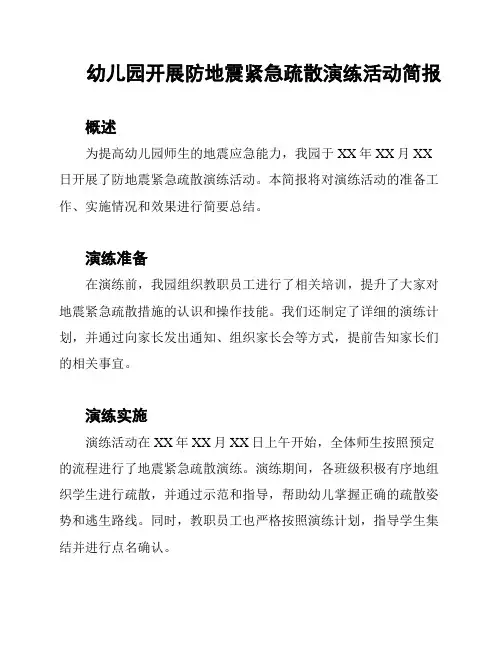 幼儿园开展防地震紧急疏散演练活动简报

概述

为提高幼儿园师生的地震应急能力，我园于 XX 年 XX 月 XX 日开展了防地震紧急疏散演练活动。本简报将对演练活动的准备工作、实施情况和效果进行简要总结。

演练准备

在演练前，我园组织教职员工进行了相关培训，提升了大家对地震紧急疏散措施的认识和操作技能。我们还制定了详细的演练计划，并通过向家长发出通知、组织家长会等方式，提前告知家长们的相关事宜。

演练实施

演练活动在 XX 年 XX 月 XX 日上午开始，全体师生按照预定的流程进行了地震紧急疏散演练。演练期间，各班级积极有序地组织学生进行疏散，并通过示范和指导，帮助幼儿掌握正确的疏散姿势和逃生路线。同时，教职员工也严格按照演练计划，指导学生集结并进行点名确认。